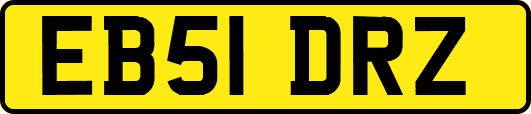 EB51 DRZ